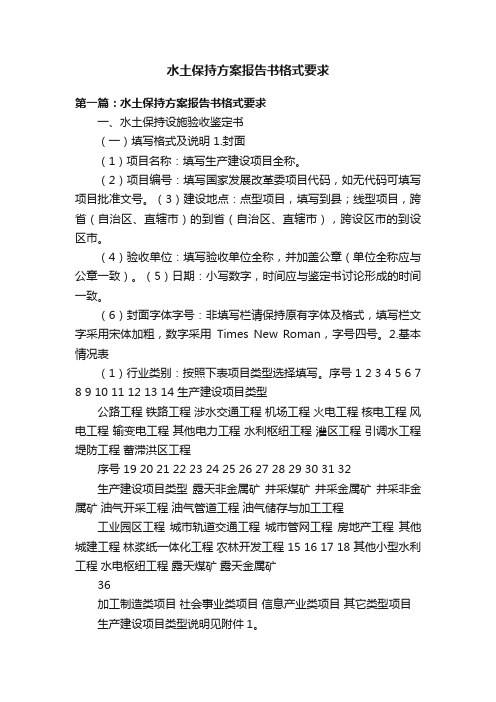 水土保持方案报告书格式要求

第一篇：水土保持方案报告书格式要求

一、水土保持设施验收鉴定书

（一）填写格式及说明 1.封面

（1）项目名称：填写生产建设项目全称。

（2）项目编号：填写国家发展改革委项目代码，如无代码可填写项目批准文号。（3）建设地点：点型项目，填写到县；线型项目，跨省（自治区、直辖市）的到省（自治区、直辖市），跨设区市的到设区市。

（4）验收单位：填写验收单位全称，并加盖公章（单位全称应与公章一致）。（5）日期：小写数字，时间应与鉴定书讨论形成的时间一致。

（6）封面字体字号：非填写栏请保持原有字体及格式，填写栏文字采用宋体加粗，数字采用 Times New Roman，字号四号。2.基本情况表

（1）行业类别：按照下表项目类型选择填写。序号 1 2 3 4 5 6 7 8 9 10 11 12 13 14 生产建设项目类型

公路工程 铁路工程 涉水交通工程 机场工程 火电工程 核电工程 风电工程 输变电工程 其他电力工程 水利枢纽工程 灌区工程 引调水工程 堤防工程 蓄滞洪区工程

序号 19 20 21 22 23 24 25 26 27 28 29 30 31 32

生产建设项目类型 露天非金属矿 井采煤矿 井采金属矿 井采非金属矿 油气开采工程 油气管道工程 油气储存与加工工程

工业园区工程 城市轨道交通工程 城市管网工程 房地产工程 其他城建工程 林浆纸一体化工程 农林开发工程 15 16 17 18 其他小型水利工程 水电枢纽工程 露天煤矿 露天金属矿

36

加工制造类项目 社会事业类项目 信息产业类项目 其它类型项目

生产建设项目类型说明见附件 1。